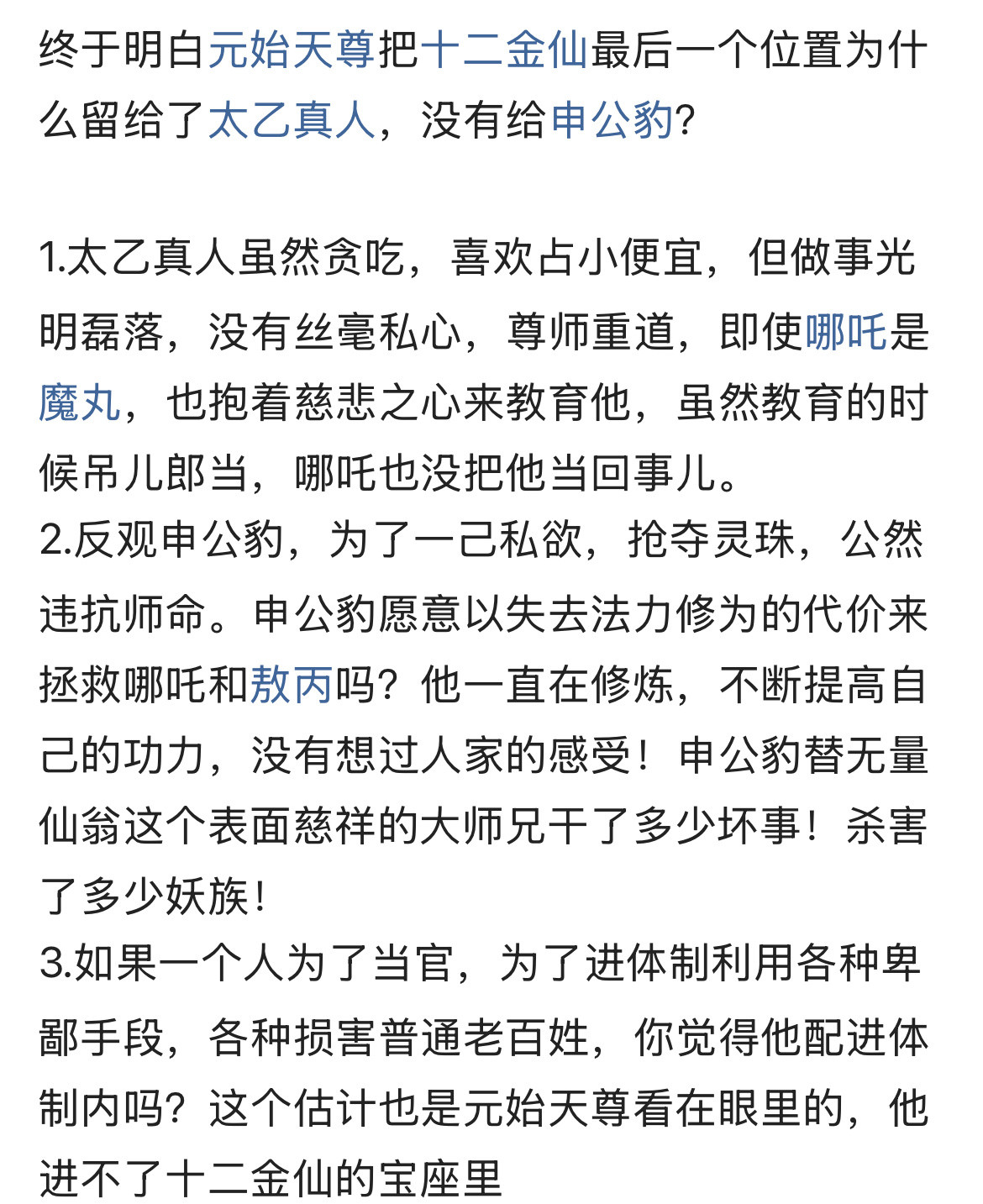 终于明白元始天尊把十二金仙最后一个位置为什么留给了太乙真人，没有给申公豹?

1.太乙真人虽然贪吃，喜欢占小便宜，但做事光明磊落，没有丝毫私心，尊师重道，即使哪吒是魔丸，也抱着慈悲之心来教育他，虽然教育的时候吊儿郎当，哪吒也没把他当回事儿。
2.反观申公豹，为了一己私欲，抢夺灵珠，公然违抗师命。申公豹愿意以失去法力修为的代价来拯救哪吒和敖丙吗？他一直在修炼，不断提高自己的功力，没有想过人家的感受！申公豹替无量仙翁这个表面慈祥的大师兄干了多少坏事！杀害了多少妖族！
3.如果一个人为了当官，为了进体制利用各种卑鄙手段，各种损害普通老百姓，你觉得他配进体制内吗？这个估计也是元始天尊看在眼里的，他进不了十二金仙的宝座里